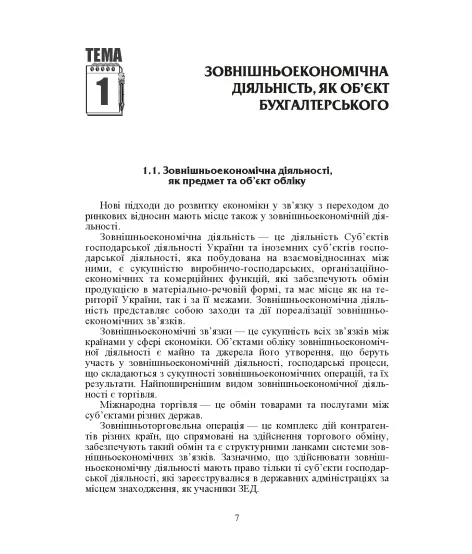 ТЕМА
1

ЗОВНІШНЬОЕКОНОМІЧНА ДІЯЛЬНІСТЬ, ЯК ОБ'ЄКТ БУХГАЛТЕРСЬКОГО

1.1. Зовнішньоекономічна діяльності, як предмет та об'єкт обліку

Нові підходи до розвитку економіки у зв'язку з переходом до ринкових відносин мають місце також у зовнішньоекономічній діяльності.

Зовнішньоекономічна діяльність — це діяльність Суб'єктів господарської діяльності України та іноземних суб'єктів господарської діяльності, яка побудована на взаємовідносинах між ними, є сукупністю виробничо-господарських, організаційно-економічних та комерційних функцій, які забезпечують обмін продукцією в матеріально-речовій формі, та має місце як на території України, так і за її межами. Зовнішньоекономічна діяльність представляє собою заходи та дії пореалізації зовнішньоекономічних зв'язків.

Зовнішньоекономічні зв'язки — це сукупність всіх зв'язків між країнами у сфері економіки. Об'єктами обліку зовнішньоекономічної діяльності є майно та джерела його утворення, що беруть участь у зовнішньоекономічній діяльності, господарські процеси, що складаються з сукупності зовнішньоекономічних операцій, та їх результати. Найпоширенішим видом зовнішньоекономічної діяльності є торгівля.

Міжнародна торгівля — це обмін товарами та послугами між суб'єктами різних держав.

Зовнішньоторговельна операція — це комплекс дій контрагентів різних країн, що спрямовані на здійснення торгового обміну, забезпечують такий обмін та є структурними ланками системи зовнішньоекономічних зв'язків. Зазначимо, що здійснювати зовнішньоекономічну діяльності мають право тільки ті суб'єкти господарської діяльності, які зареєструвалися в державних адміністраціях за місцем знаходження, як учасники ЗЕД.

7